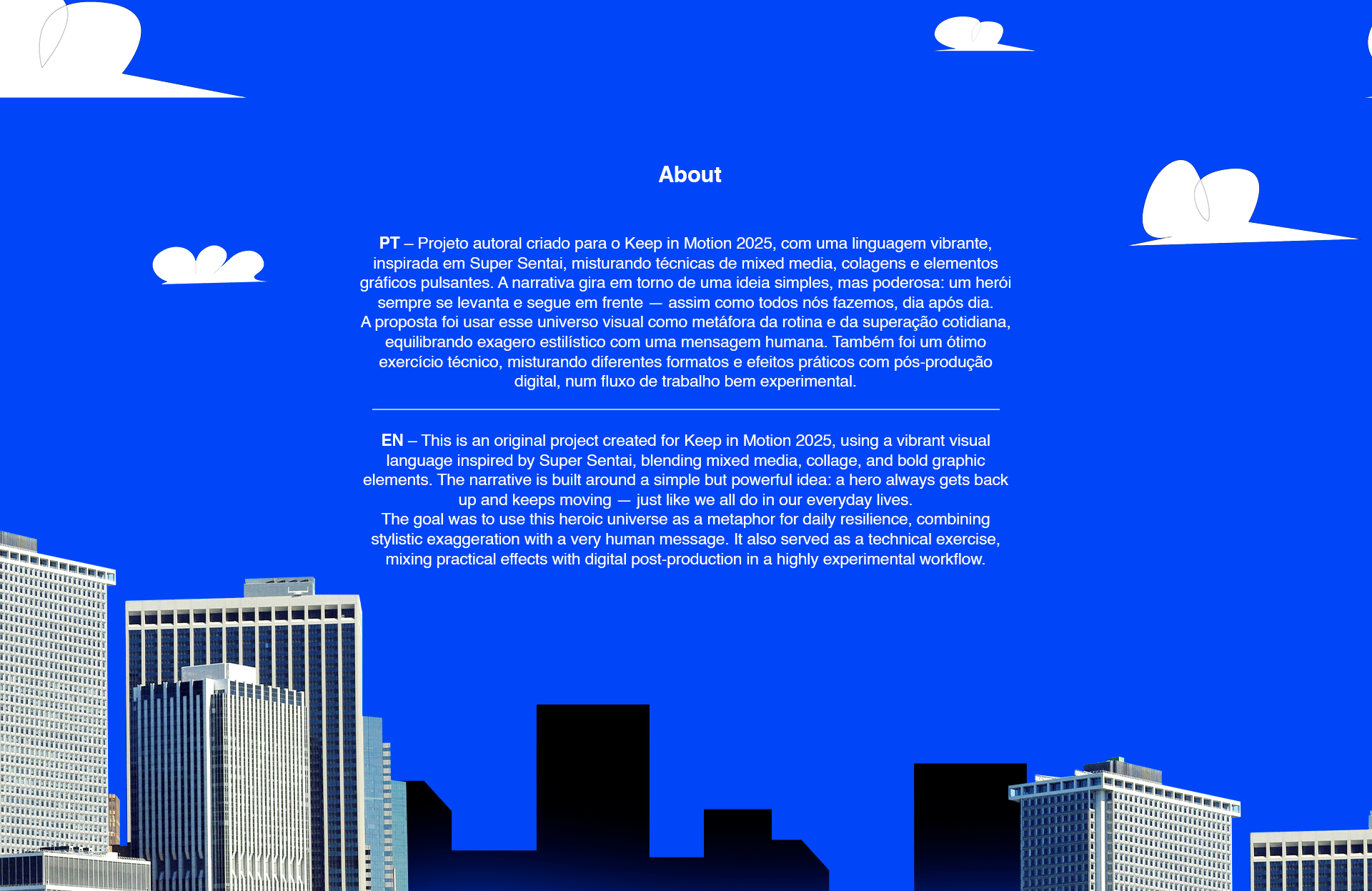 About

PT – Projeto autoral criado para o Keep in Motion 2025, com uma linguagem vibrante, inspirada em Super Sentai, misturando técnicas de mixed media, colagens e elementos gráficos pulsantes. A narrativa gira em torno de uma ideia simples, mas poderosa: um herói sempre se levanta e segue em frente — assim como todos nós fazemos, dia após dia.
A proposta foi usar esse universo visual como metáfora da rotina e da superação cotidiana, equilibrando exagero estilístico com uma mensagem humana. Também foi um ótimo exercício técnico, misturando diferentes formatos e efeitos práticos com pós-produção digital, num fluxo de trabalho bem experimental.

EN – This is an original project created for Keep in Motion 2025, using a vibrant visual language inspired by Super Sentai, blending mixed media, collage, and bold graphic elements. The narrative is built around a simple but powerful idea: a hero always gets back up and keeps moving — just like we all do in our everyday lives.
The goal was to use this heroic universe as a metaphor for daily resilience, combining stylistic exaggeration with a very human message. It also served as a technical exercise, mixing practical effects with digital post-production in a highly experimental workflow.